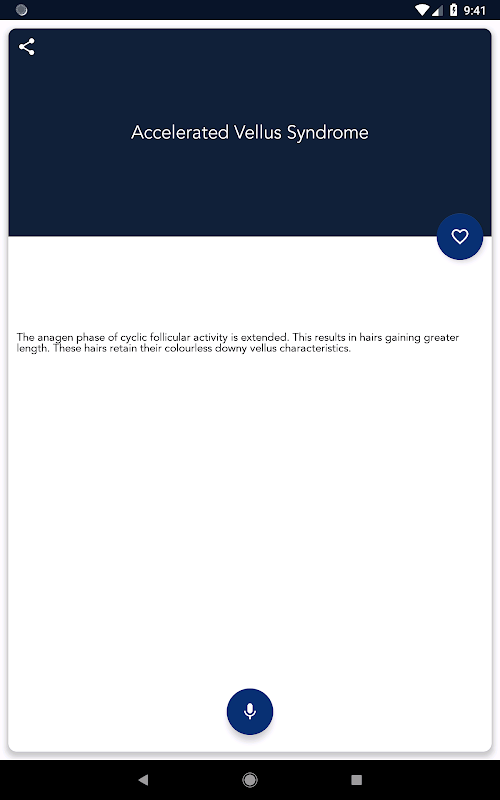 9:41

Accelerated Vellus Syndrome

The anagen phase of cyclic follicular activity is extended. This results in hairs gaining greater length. These hairs retain their colourless downy vellus characteristics.